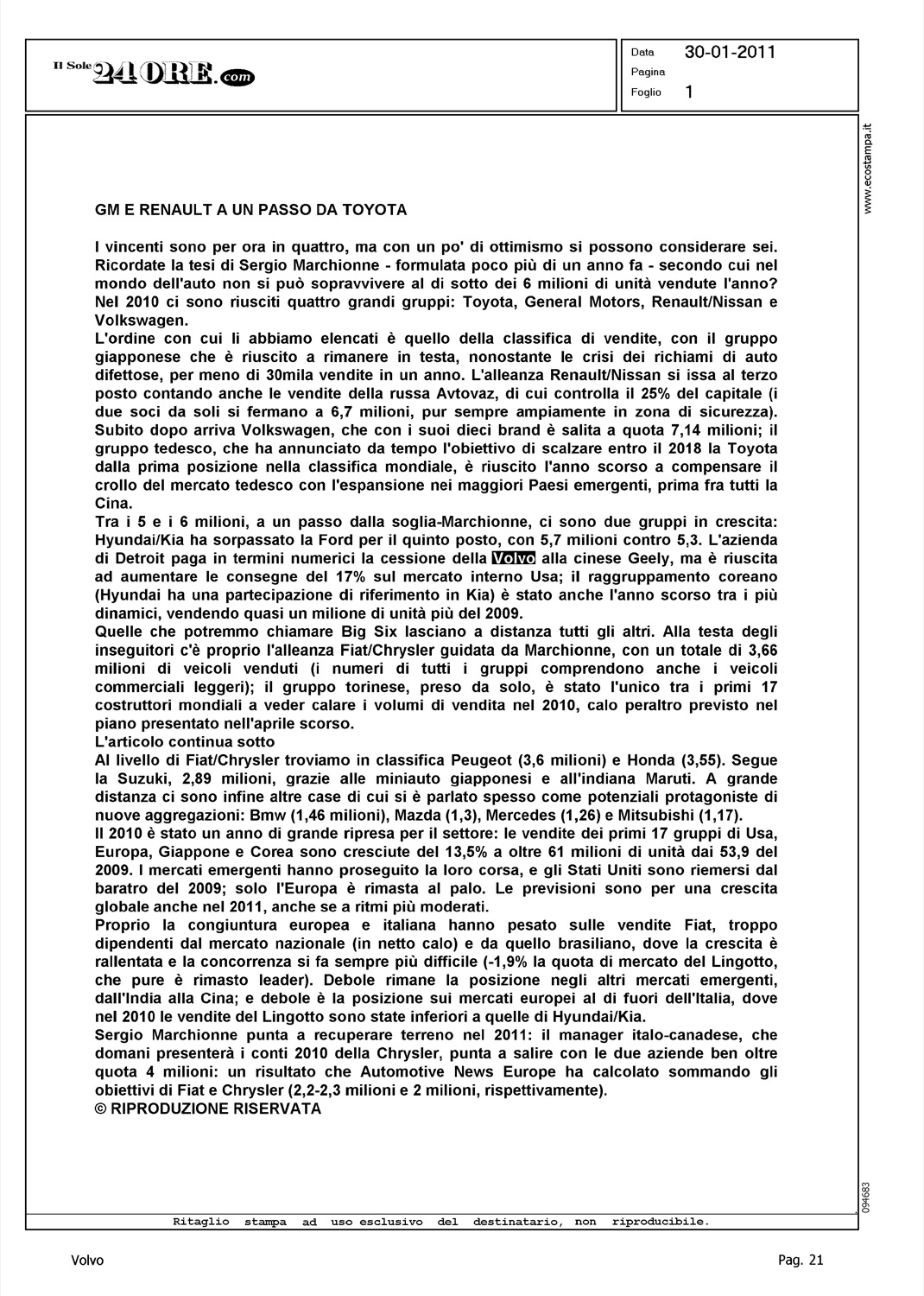 Il Sole 24 ORE.com

Data 30-01-2011
Pagina
Foglio 1

www.ecostampa.it

GM E RENAULT A UN PASSO DA TOYOTA

I vincenti sono per ora in quattro, ma con un po' di ottimismo si possono considerare sei. Ricordate la tesi di Sergio Marchionne - formulata poco più di un anno fa - secondo cui nel mondo dell'auto non si può sopravvivere al di sotto dei 6 milioni di unità vendute l'anno? Nel 2010 ci sono riusciti quattro grandi gruppi: Toyota, General Motors, Renault/Nissan e Volkswagen.
L'ordine con cui li abbiamo elencati è quello della classifica di vendite, con il gruppo giapponese che è riuscito a rimanere in testa, nonostante le crisi dei richiami di auto difettose, per meno di 30mila vendite in un anno. L'alleanza Renault/Nissan si issa al terzo posto contando anche le vendite della russa Avtovaz, di cui controlla il 25% del capitale (i due soci da soli si fermano a 6,7 milioni, pur sempre ampiamente in zona di sicurezza). Subito dopo arriva Volkswagen, che con i suoi dieci brand è salita a quota 7,14 milioni; il gruppo tedesco, che ha annunciato da tempo l'obiettivo di scalzare entro il 2018 la Toyota dalla prima posizione nella classifica mondiale, è riuscito l'anno scorso a compensare il crollo del mercato tedesco con l'espansione nei maggiori Paesi emergenti, prima fra tutti la Cina.
Tra i 5 e i 6 milioni, a un passo dalla soglia-Marchionne, ci sono due gruppi in crescita: Hyundai/Kia ha sorpassato la Ford per il quinto posto, con 5,7 milioni contro 5,3. L'azienda di Detroit paga in termini numerici la cessione della Volvo alla cinese Geely, ma è riuscita ad aumentare le consegne del 17% sul mercato interno Usa; il raggruppamento coreano (Hyundai ha una partecipazione di riferimento in Kia) è stato anche l'anno scorso tra i più dinamici, vendendo quasi un milione di unità più del 2009.
Quelle che potremmo chiamare Big Six lasciano a distanza tutti gli altri. Alla testa degli inseguitori c'è proprio l'alleanza Fiat/Chrysler guidata da Marchionne, con un totale di 3,66 milioni di veicoli venduti (i numeri di tutti i gruppi comprendono anche i veicoli commerciali leggeri); il gruppo torinese, preso da solo, è stato l'unico tra i primi 17 costruttori mondiali a veder calare i volumi di vendita nel 2010, calo peraltro previsto nel piano presentato nell'aprile scorso.
L'articolo continua sotto
Al livello di Fiat/Chrysler troviamo in classifica Peugeot (3,6 milioni) e Honda (3,55). Segue la Suzuki, 2,89 milioni, grazie alle miniauto giapponesi e all'indiana Maruti. A grande distanza ci sono infine altre case di cui si è parlato spesso come potenziali protagoniste di nuove aggregazioni: Bmw (1,46 milioni), Mazda (1,3), Mercedes (1,26) e Mitsubishi (1,17).
Il 2010 è stato un anno di grande ripresa per il settore: le vendite dei primi 17 gruppi di Usa, Europa, Giappone e Corea sono cresciute del 13,5% a oltre 61 milioni di unità dai 53,9 del 2009. I mercati emergenti hanno proseguito la loro corsa, e gli Stati Uniti sono riemersi dal baratro del 2009; solo l'Europa è rimasta al palo. Le previsioni sono per una crescita globale anche nel 2011, anche se a ritmi più moderati.
Proprio la congiuntura europea e italiana hanno pesato sulle vendite Fiat, troppo dipendenti dal mercato nazionale (in netto calo) e da quello brasiliano, dove la crescita è rallentata e la concorrenza si fa sempre più difficile (-1,9% la quota di mercato del Lingotto, che pure è rimasto leader). Debole rimane la posizione negli altri mercati emergenti, dall'India alla Cina; e debole è la posizione sui mercati europei al di fuori dell'Italia, dove nel 2010 le vendite del Lingotto sono state inferiori a quelle di Hyundai/Kia.
Sergio Marchionne punta a recuperare terreno nel 2011: il manager italo-canadese, che domani presenterà i conti 2010 della Chrysler, punta a salire con le due aziende ben oltre quota 4 milioni: un risultato che Automotive News Europe ha calcolato sommando gli obiettivi di Fiat e Chrysler (2,2-2,3 milioni e 2 milioni, rispettivamente).
© RIPRODUZIONE RISERVATA

094683

Ritaglio stampa ad uso esclusivo del destinatario, non riproducibile.

Volvo Pag. 21